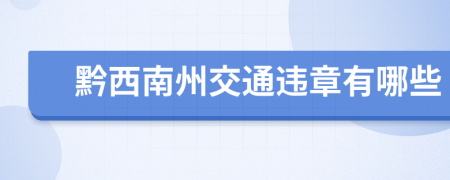 黔西南州交通违章有哪些